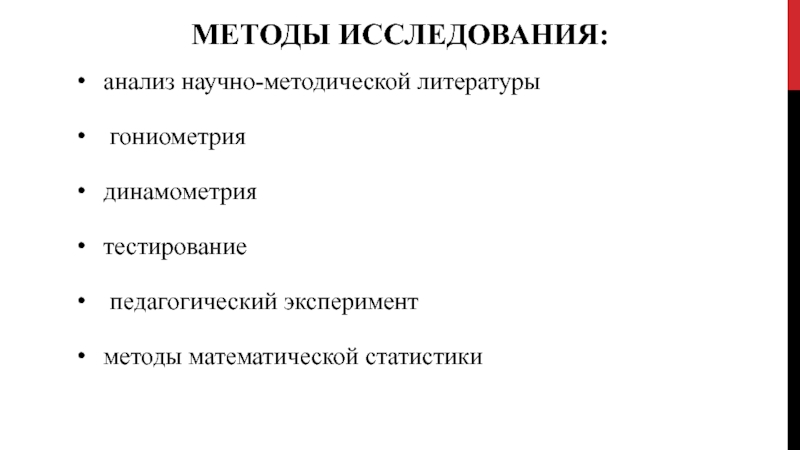 МЕТОДЫ ИССЛЕДОВАНИЯ:

• анализ научно-методической литературы

• гониометрия

• динамометрия

• тестирование

• педагогический эксперимент

• методы математической статистики